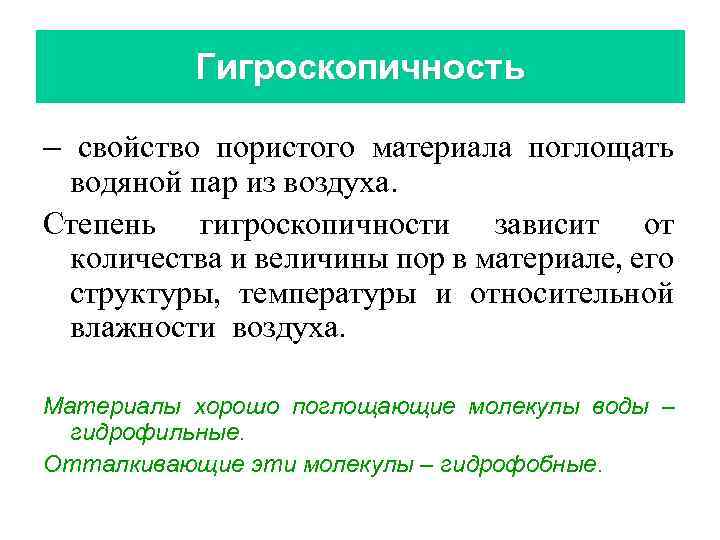 Гигроскопичность

– свойство пористого материала поглощать водяной пар из воздуха.

Степень гигроскопичности зависит от количества и величины пор в материале, его структуры, температуры и относительной влажности воздуха.

Материалы хорошо поглощающие молекулы воды – гидрофильные.

Отталкивающие эти молекулы – гидрофобные.